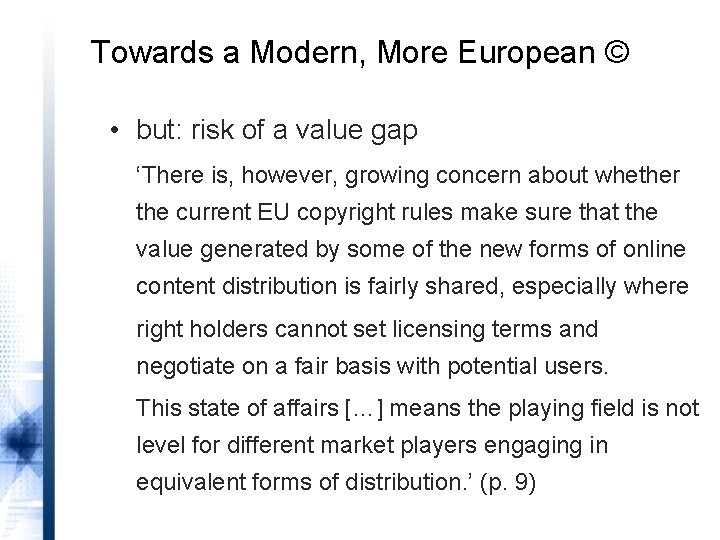 Towards a Modern, More European ©

• but: risk of a value gap

'There is, however, growing concern about whether the current EU copyright rules make sure that the value generated by some of the new forms of online content distribution is fairly shared, especially where right holders cannot set licensing terms and negotiate on a fair basis with potential users.

This state of affairs [...] means the playing field is not level for different market players engaging in equivalent forms of distribution.' (p. 9)